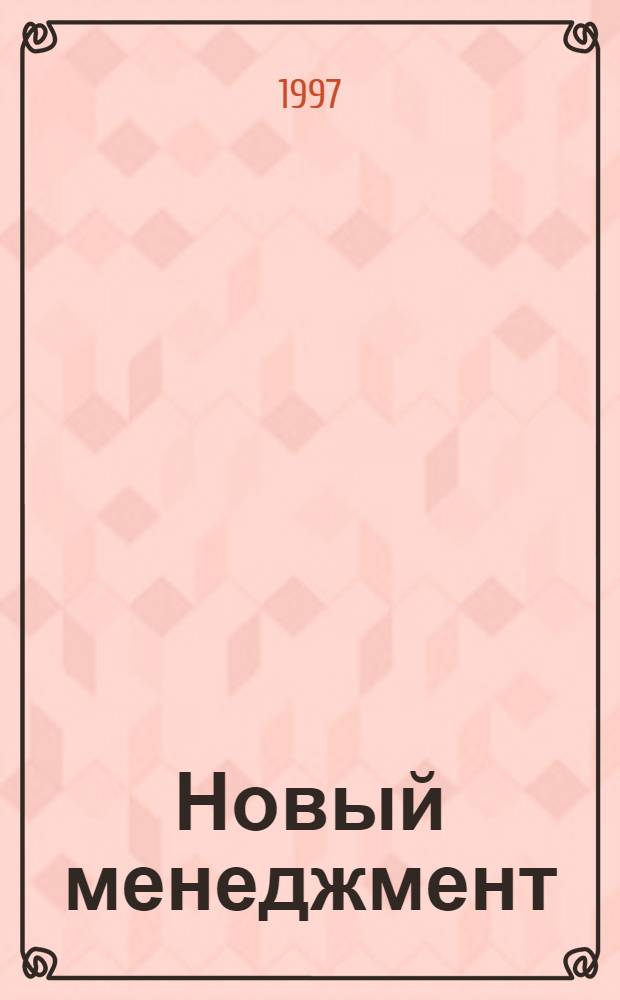 1997

Новый менеджмент